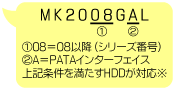 MK2008GAL
①　②

①08＝08以降（シリーズ番号）
②A＝PATAインターフェイス
上記条件を満たすHDDが対応※